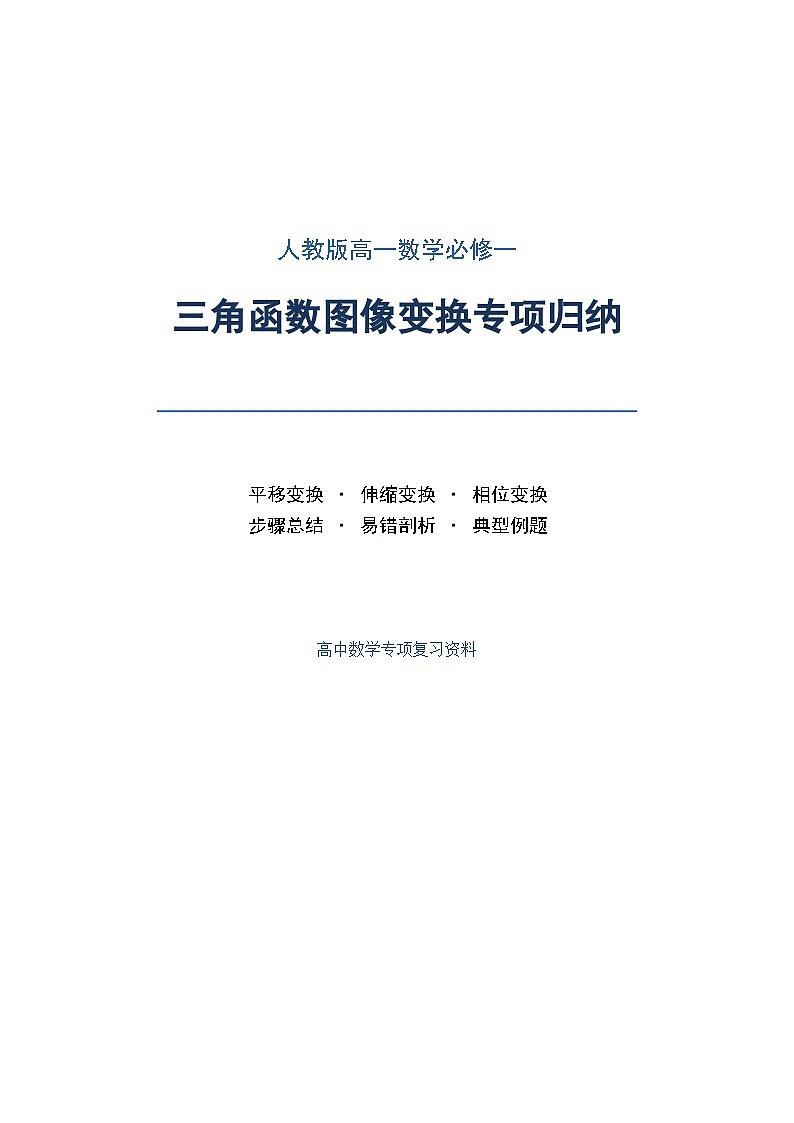 人教版高一数学必修一

三角函数图像变换专项归纳

平移变换 · 伸缩变换 · 相位变换
步骤总结 · 易错剖析 · 典型例题

高中数学专项复习资料